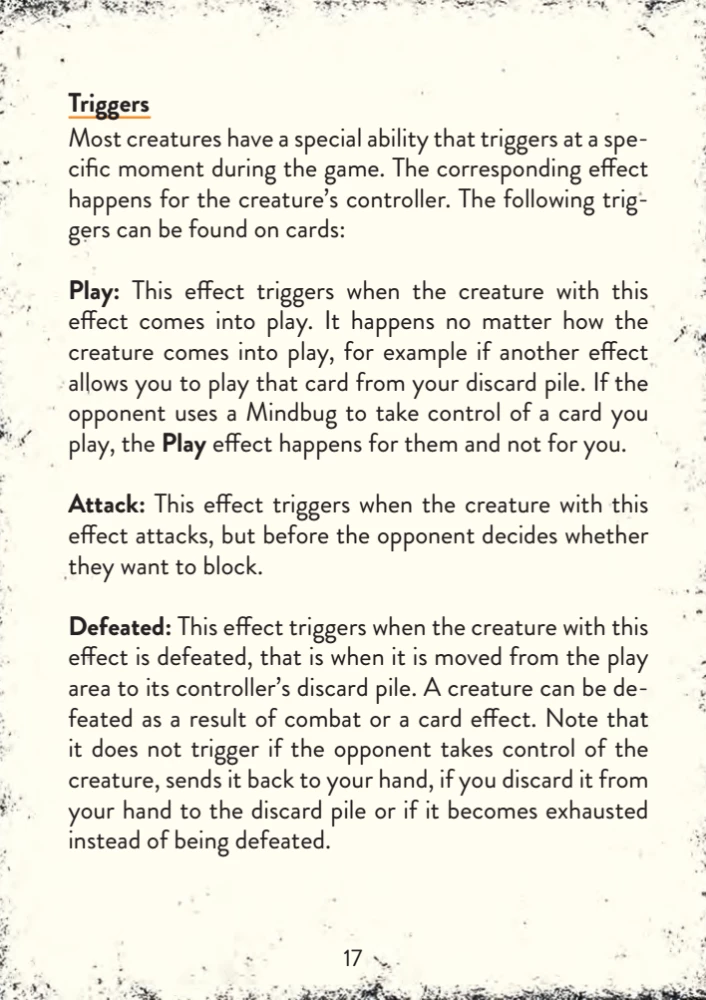 Triggers
Most creatures have a special ability that triggers at a specific moment during the game. The corresponding effect happens for the creature's controller. The following triggers can be found on cards:

Play: This effect triggers when the creature with this effect comes into play. It happens no matter how the creature comes into play, for example if another effect allows you to play that card from your discard pile. If the opponent uses a Mindbug to take control of a card you play, the Play effect happens for them and not for you.

Attack: This effect triggers when the creature with this effect attacks, but before the opponent decides whether they want to block.

Defeated: This effect triggers when the creature with this effect is defeated, that is when it is moved from the play area to its controller's discard pile. A creature can be defeated as a result of combat or a card effect. Note that it does not trigger if the opponent takes control of the creature, sends it back to your hand, if you discard it from your hand to the discard pile or if it becomes exhausted instead of being defeated.

17